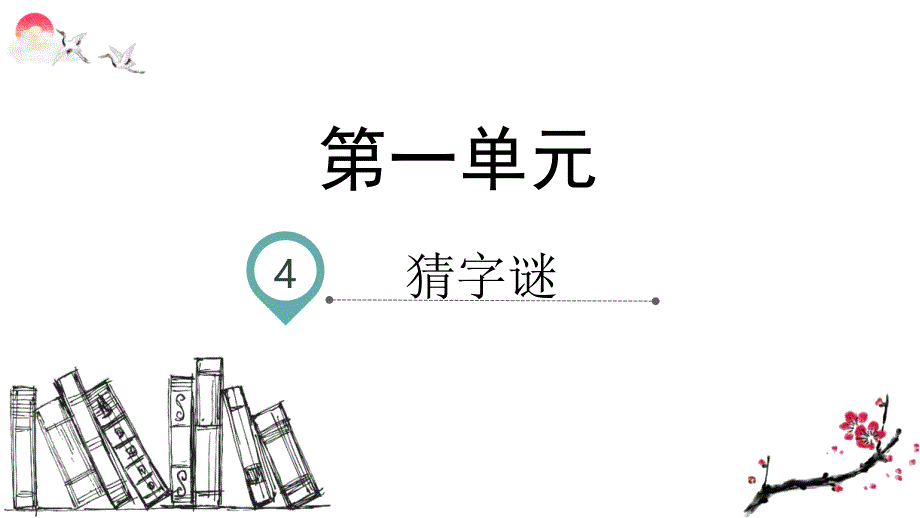 第一单元

4 猜字谜